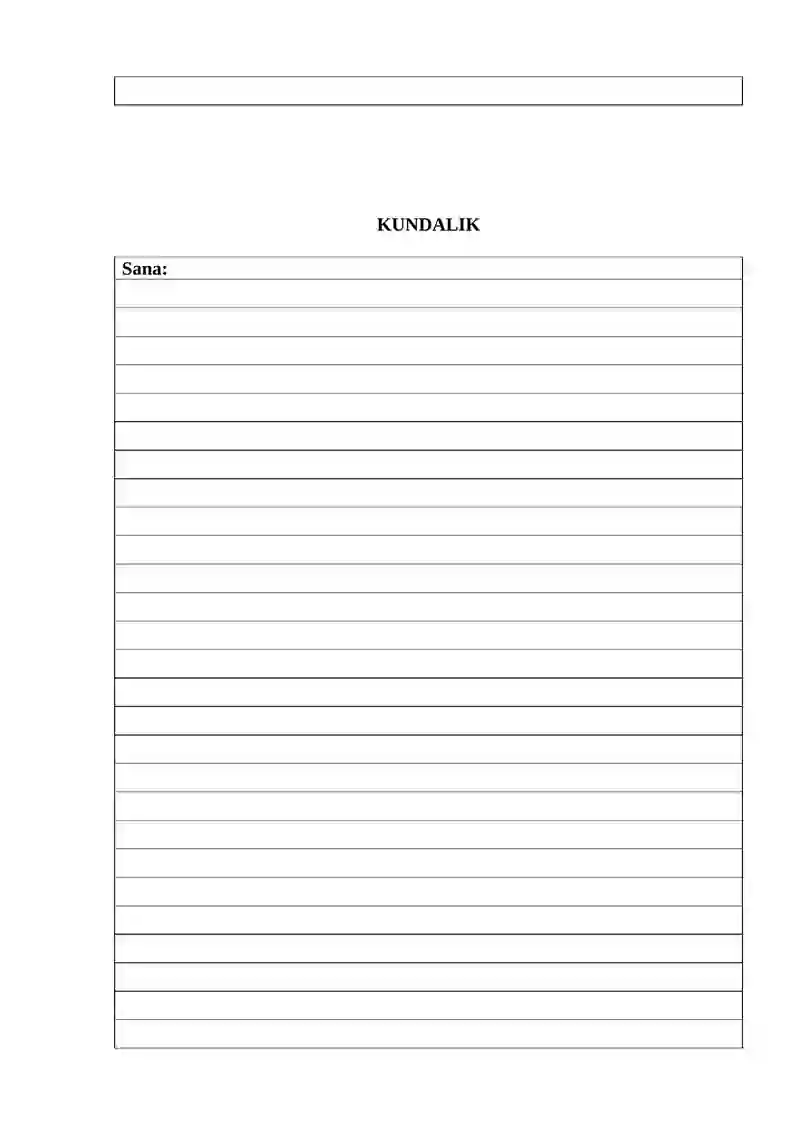 KUNDALIK

Sana: